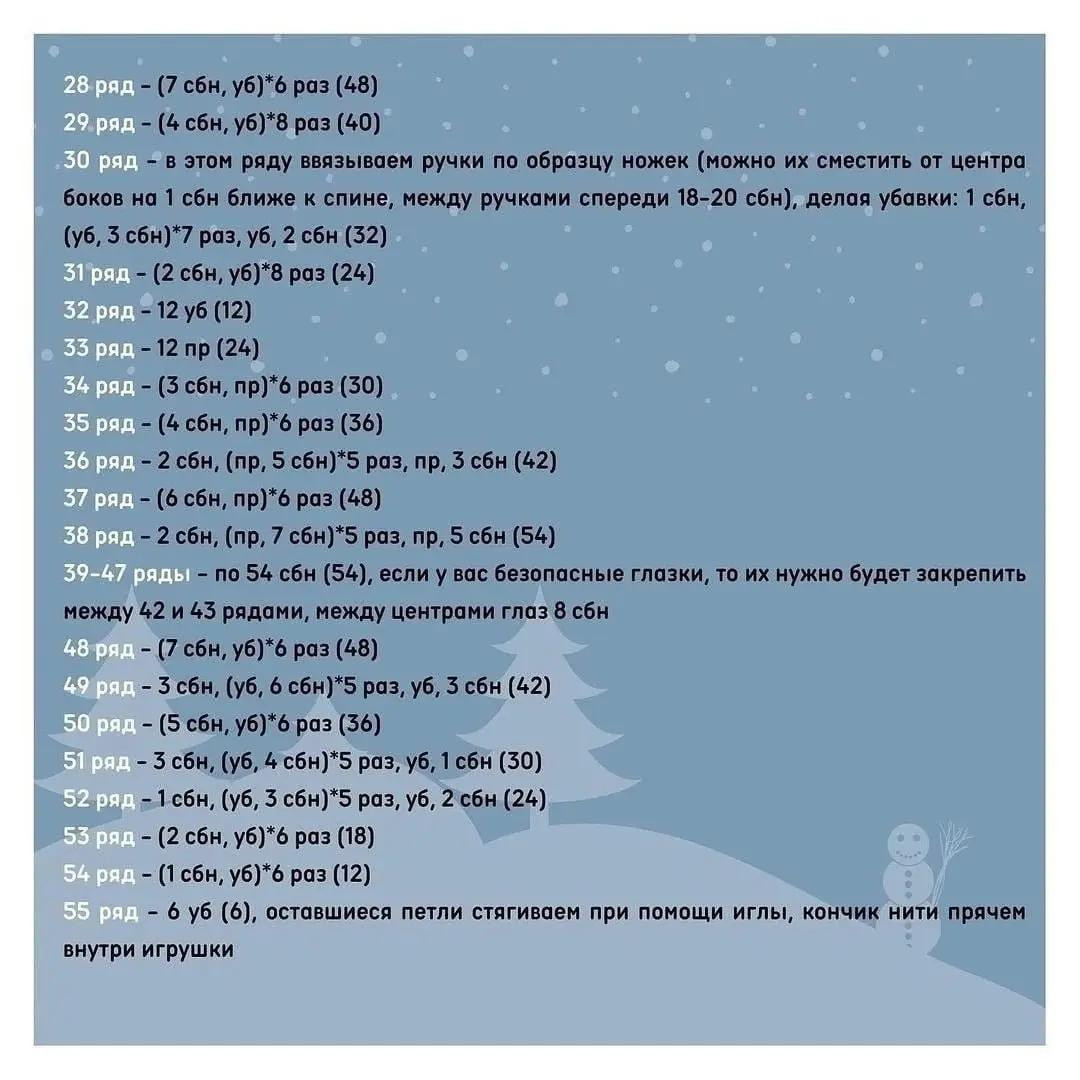 28 ряд - (7 сбн, уб)*6 раз (48)
29 ряд - (4 сбн, уб)*8 раз (40)
30 ряд - в этом ряду ввязываем ручки по образцу ножек (можно их сместить от центра боков на 1 сбн ближе к спине, между ручками спереди 18-20 сбн), делая убавки: 1 сбн, (уб, 3 сбн)*7 раз, уб, 2 сбн (32)
31 ряд - (2 сбн, уб)*8 раз (24)
32 ряд - 12 уб (12)
33 ряд - 12 пр (24)
34 ряд - (3 сбн, пр)*6 раз (30)
35 ряд - (4 сбн, пр)*6 раз (36)
36 ряд - 2 сбн, (пр, 5 сбн)*5 раз, пр, 3 сбн (42)
37 ряд - (6 сбн, пр)*6 раз (48)
38 ряд - 2 сбн, (пр, 7 сбн)*5 раз, пр, 5 сбн (54)
39-47 ряды - по 54 сбн (54), если у вас безопасные глазки, то их нужно будет закрепить между 42 и 43 рядами, между центрами глаз 8 сбн
48 ряд - (7 сбн, уб)*6 раз (48)
49 ряд - 3 сбн, (уб, 6 сбн)*5 раз, уб, 3 сбн (42)
50 ряд - (5 сбн, уб)*6 раз (36)
51 ряд - 3 сбн, (уб, 4 сбн)*5 раз, уб, 1 сбн (30)
52 ряд - 1 сбн, (уб, 3 сбн)*5 раз, уб, 2 сбн (24)
53 ряд - (2 сбн, уб)*6 раз (18)
54 ряд - (1 сбн, уб)*6 раз (12)
55 ряд - 6 уб (6), оставшиеся петли стягиваем при помощи иглы, кончик нити прячем внутри игрушки